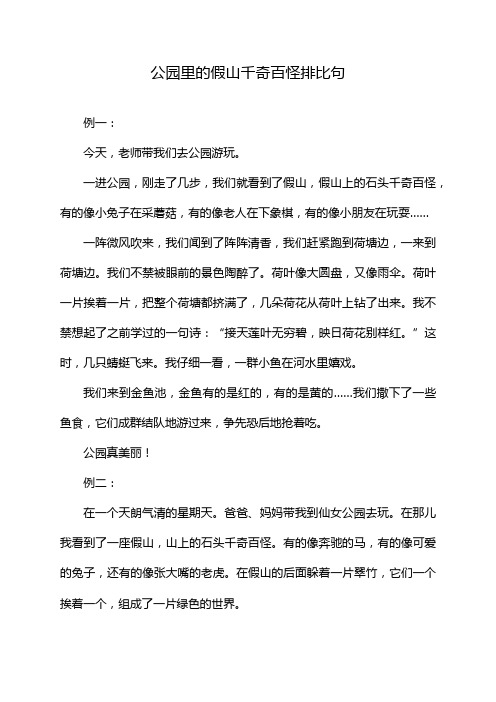 公园里的假山千奇百怪排比句

例一：

今天，老师带我们去公园游玩。

一进公园，刚走了几步，我们就看到了假山，假山上的石头千奇百怪，有的像小兔子在采蘑菇，有的像老人在下象棋，有的像小朋友在玩耍……

一阵微风吹来，我们闻到了阵阵清香，我们赶紧跑到荷塘边，一来到荷塘边。我们不禁被眼前的景色陶醉了。荷叶像大圆盘，又像雨伞。荷叶一片挨着一片，把整个荷塘都挤满了，几朵荷花从荷叶上钻了出来。我不禁想起了之前学过的一句诗：“接天莲叶无穷碧，映日荷花别样红。”这时，几只蜻蜓飞来。我仔细一看，一群小鱼在河水里嬉戏。

我们来到金鱼池，金鱼有的是红的，有的是黄的……我们撒下了一些鱼食，它们成群结队地游过来，争先恐后地抢着吃。

公园真美丽！

例二：

在一个天朗气清的星期天。爸爸、妈妈带我到仙女公园去玩。在那儿我看到了一座假山，山上的石头千奇百怪。有的像奔驰的马，有的像可爱的兔子，还有的像张大嘴的老虎。在假山的后面躲着一片翠竹，它们一个挨着一个，组成了一片绿色的世界。